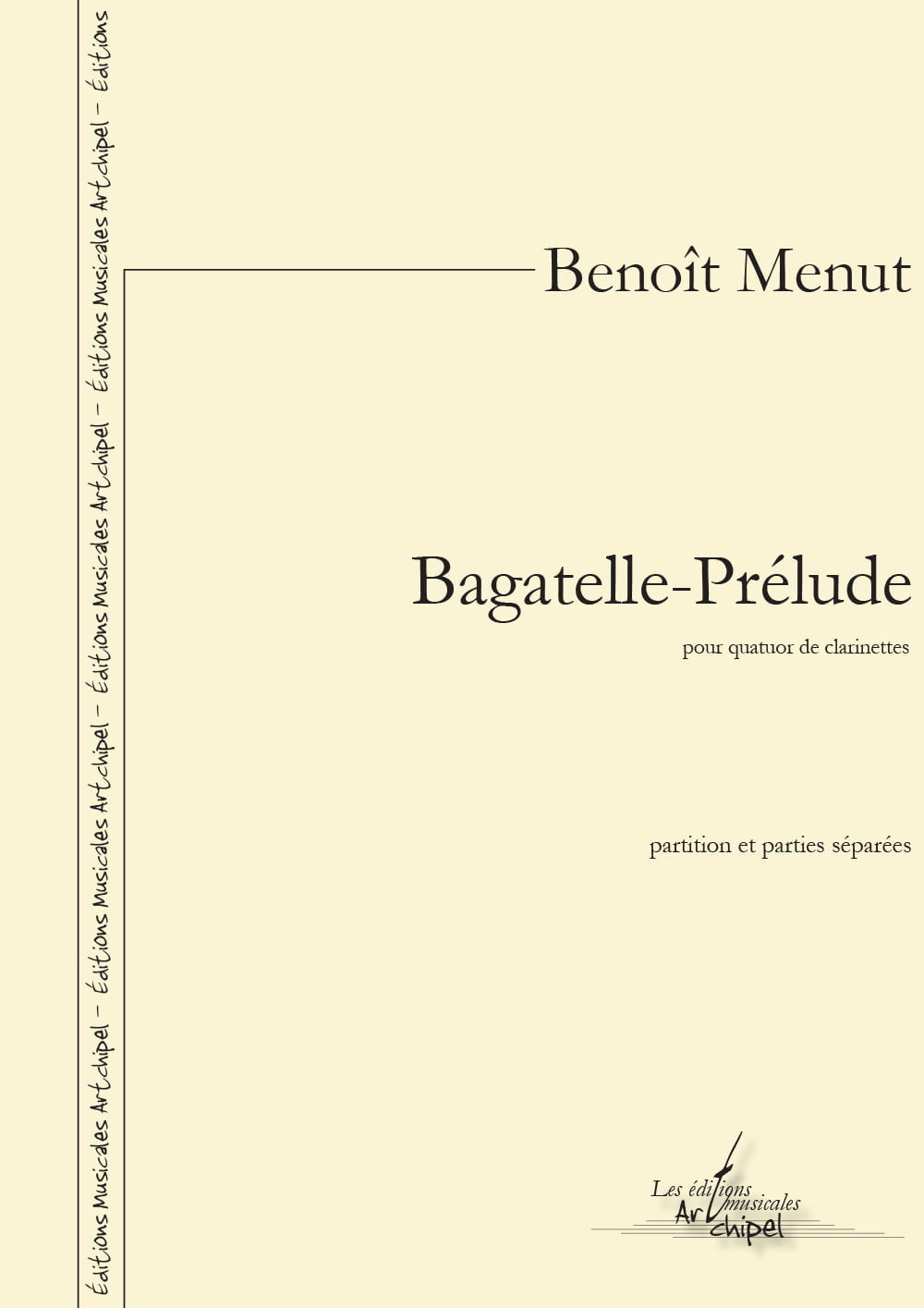 Éditions Musicales Artchipel – Éditions Musicales Artchipel – Éditions Musicales Artchipel – Éditions Musicales Artchipel – Éditions

Benoît Menut

Bagatelle-Prélude

pour quatuor de clarinettes

partition et parties séparées

Les éditions musicales Artchipel